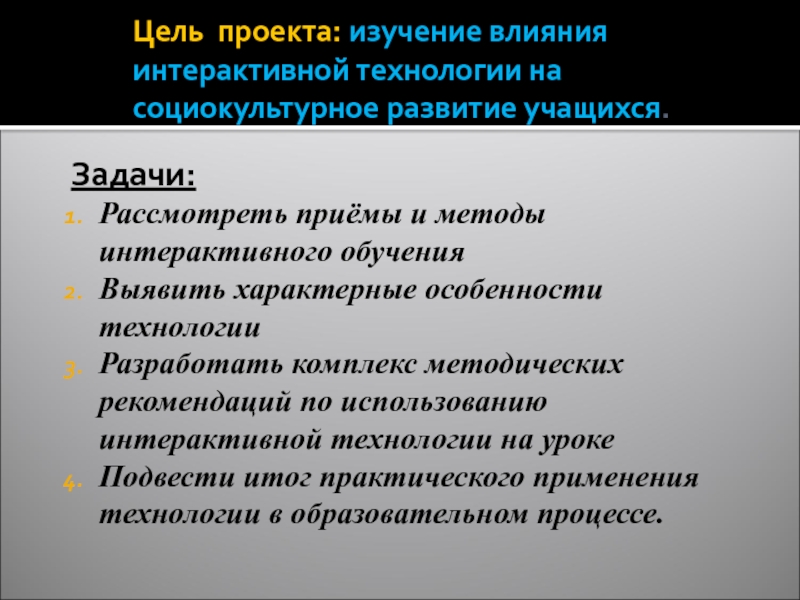 Цель проекта: изучение влияния интерактивной технологии на социокультурное развитие учащихся.

Задачи:

1. Рассмотреть приёмы и методы интерактивного обучения
2. Выявить характерные особенности технологии
3. Разработать комплекс методических рекомендаций по использованию интерактивной технологии на уроке
4. Подвести итог практического применения технологии в образовательном процессе.